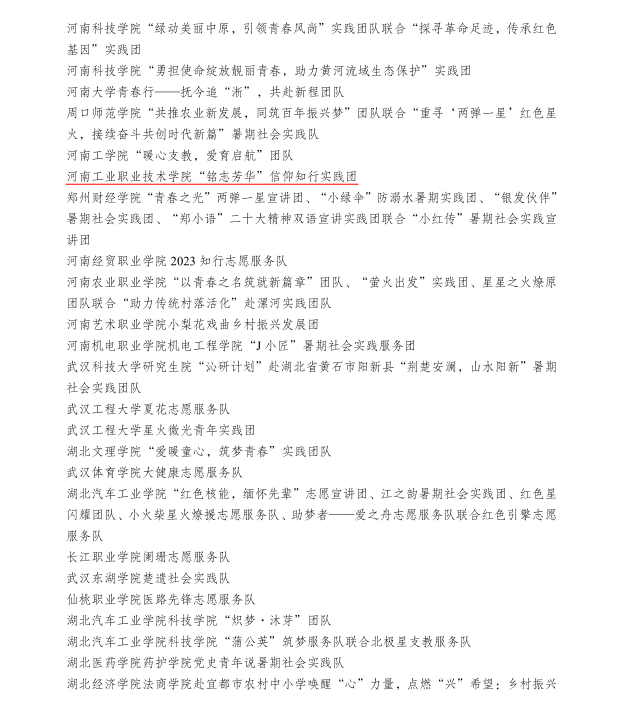 河南科技学院“绿动美丽中原，引领青春风尚”实践团队联合“探寻革命足迹，传承红色基因”实践团

河南科技学院“勇担使命绽放靓丽青春，助力黄河流域生态保护”实践团

河南大学青春行——抚今追“浙”，共赴新程团队

周口师范学院“共推农业新发展，同筑百年振兴梦”团队联合“重寻‘两弹一星’红色星火，接续奋斗共创时代新篇”暑期社会实践队

河南工学院“暖心支教，爱育启航”团队

河南工业职业技术学院“铭志芳华”信仰知行实践团

郑州财经学院“青春之光”两弹一星宣讲团、“小绿伞”防溺水暑期实践团、“银发伙伴”暑期社会实践团、“郑小语”二十大精神双语宣讲实践团联合“小红传”暑期社会实践宣讲团

河南经贸职业学院 2023 知行志愿服务队

河南农业职业学院“以青春之名筑就新篇章”团队、“萤火出发”实践团、星星之火燎原团队联合“助力传统村落活化”赴漯河实践团队

河南艺术职业学院小梨花戏曲乡村振兴发展团

河南机电职业学院机电工程学院“J 小匠”暑期社会实践服务团

武汉科技大学研究生院“沁研计划”赴湖北省黄石市阳新县“荆楚安澜，山水阳新”暑期社会实践团队

武汉工程大学夏花志愿服务队

武汉工程大学星火微光青年实践团

湖北文理学院“爱暖童心，筑梦青春”实践团队

武汉体育学院大健康志愿服务队

湖北汽车工业学院“红色核能，缅怀先辈”志愿宣讲团、江之韵暑期社会实践团、红色星闪耀团队、小火柴星火燎援志愿服务队、助梦者——爱之舟志愿服务队联合红色引擎志愿服务队

长江职业学院阑珊志愿服务队

武汉东湖学院楚遗社会实践队

仙桃职业学院医路先锋志愿服务队

湖北汽车工业学院科技学院“炽梦·沐芽”团队

湖北汽车工业学院科技学院“蒲公英”筑梦服务队联合北极星支教服务队

湖北医药学院药护学院党史青年说暑期社会实践队

湖北经济学院法商学院赴宜都市农村中小学唤醒“心”力量，点燃“兴”希望：乡村振兴